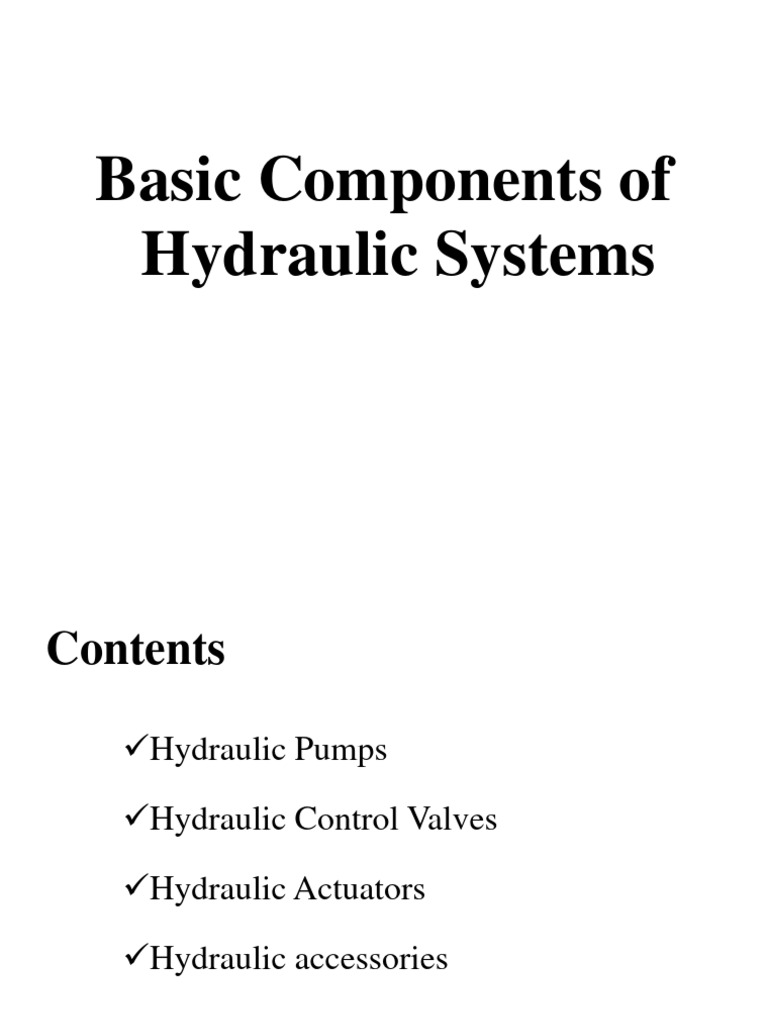 Basic Components of Hydraulic Systems

Contents

✓Hydraulic Pumps

✓Hydraulic Control Valves

✓Hydraulic Actuators

✓Hydraulic accessories